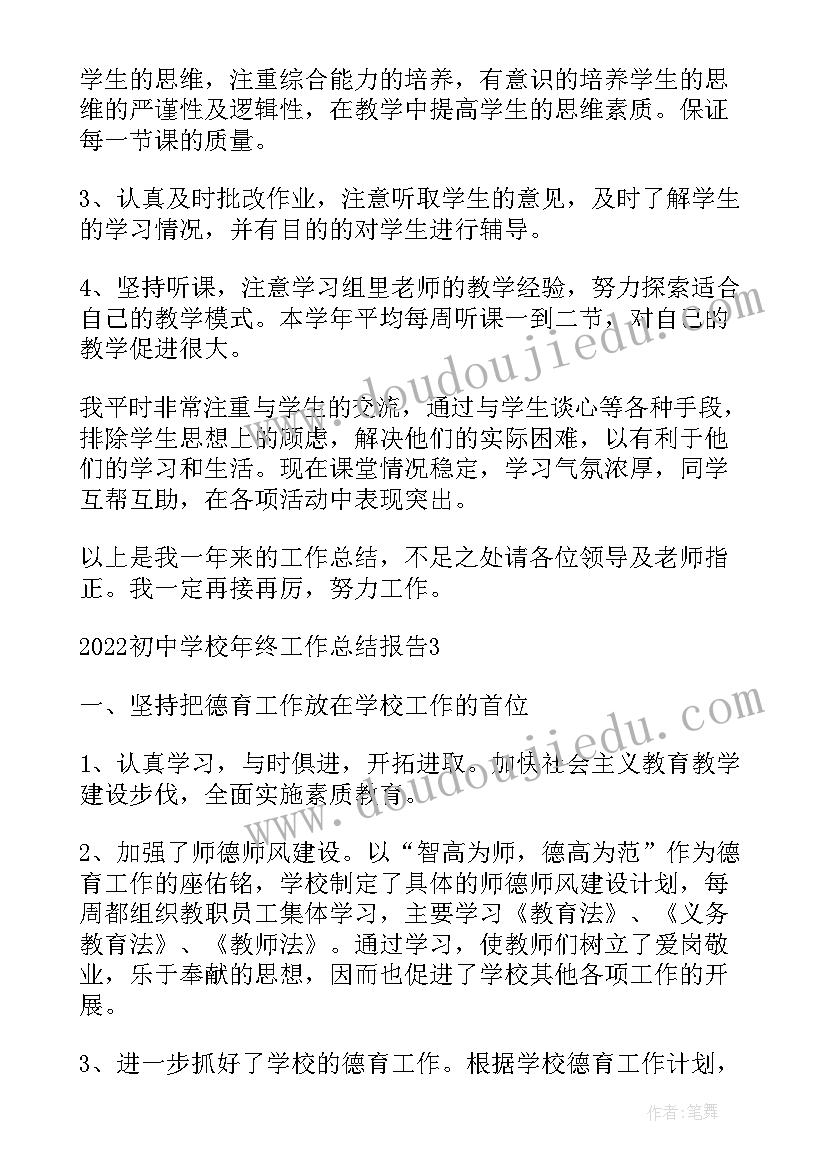 学生的思维，注重综合能力的培养，有意识的培养学生的思维的严谨性及逻辑性，在教学中提高学生的思维素质。保证每一节课的质量。

3、认真及时批改作业，注意听取学生的意见，及时了解学生的学习情况，并有目的的对学生进行辅导。

4、坚持听课，注意学习组里老师的教学经验，努力探索适合自己的教学模式。本学年平均每周听课一到二节，对自己的教学促进很大。

我平时非常注重与学生的交流，通过与学生谈心等各种手段，排除学生思想上的顾虑，解决他们的实际困难，以有利于他们的学习和生活。现在课堂情况稳定，学习气氛浓厚，同学互帮互助，在各项活动中表现突出。

以上是我一年来的工作总结，不足之处请各位领导及老师指正。我一定再接再厉，努力工作。

2022初中学校年终工作总结报告3

一、坚持把德育工作放在学校工作的首位

1、认真学习，与时俱进，开拓进取。加快社会主义教育教学建设步伐，全面实施素质教育。

2、加强了师德师风建设。以“智高为师，德高为范”作为德育工作的座佑铭，学校制定了具体的师德师风建设计划，每周都组织教职员工集体学习，主要学习《教育法》、《义务教育法》、《教师法》。通过学习，使教师们树立了爱岗敬业，乐于奉献的思想，因而也促进了学校其他各项工作的开展。

3、进一步抓好了学校的德育工作。根据学校德育工作计划，

www.doudoujiedu.com

www.doudoujiedu.com

作者：笔舞